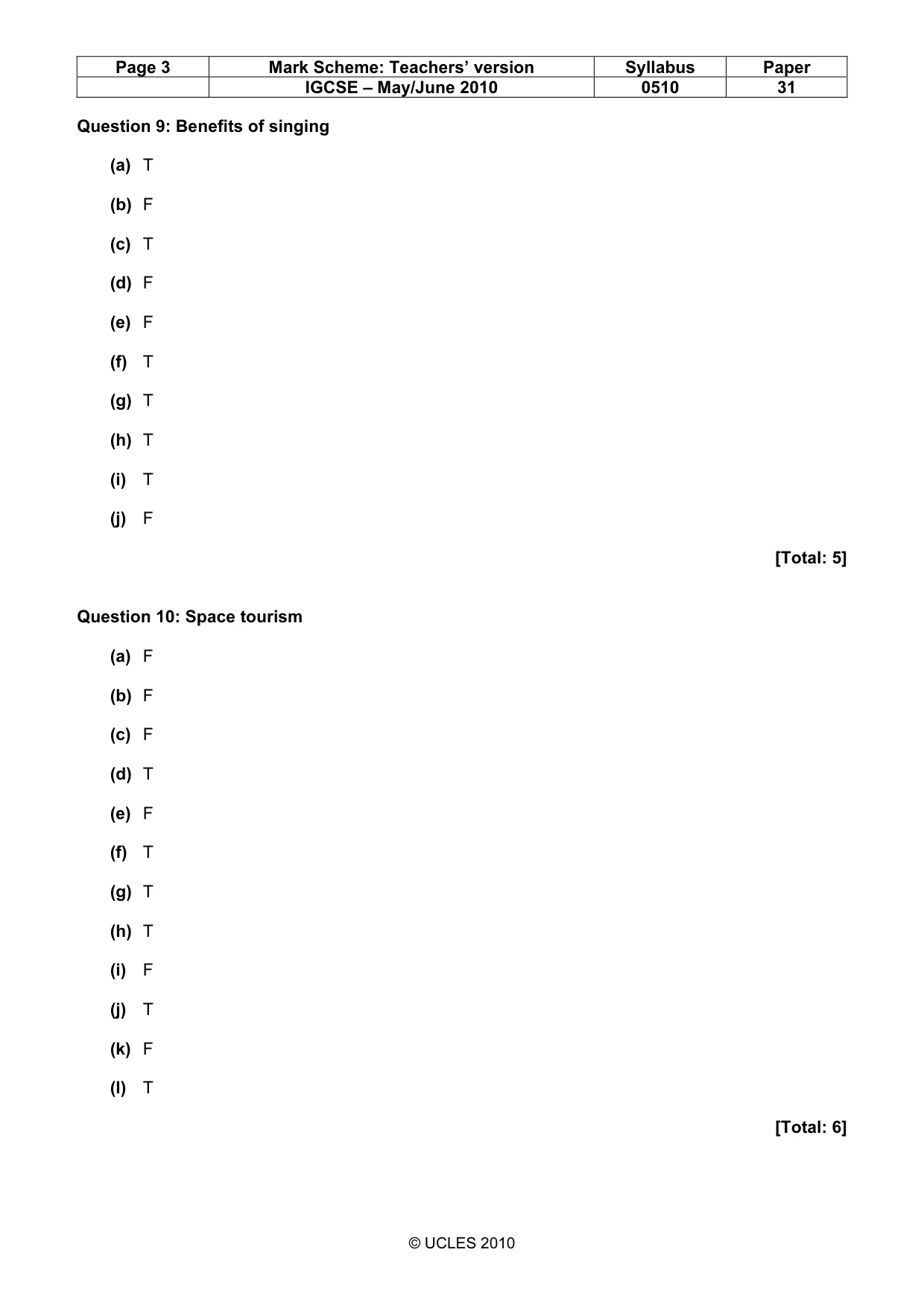 | Page 3 | Mark Scheme: Teachers' version | Syllabus | Paper |
|---|---|---|---|
|  | IGCSE – May/June 2010 | 0510 | 31 |

Question 9: Benefits of singing

(a) T

(b) F

(c) T

(d) F

(e) F

(f) T

(g) T

(h) T

(i) T

(j) F

[Total: 5]

Question 10: Space tourism

(a) F

(b) F

(c) F

(d) T

(e) F

(f) T

(g) T

(h) T

(i) F

(j) T

(k) F

(l) T

[Total: 6]

© UCLES 2010